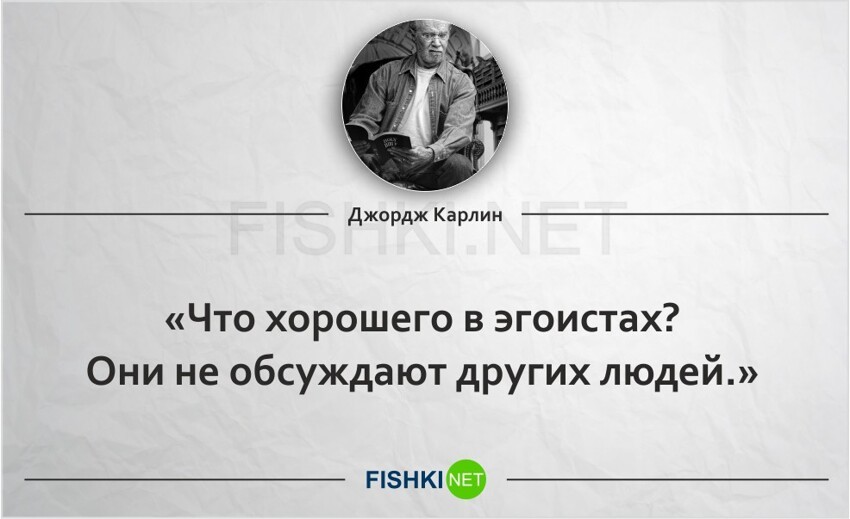 Джордж Карлин

FISHKI.NET

«Что хорошего в эгоистах? Они не обсуждают других людей.»

FISHKI NET